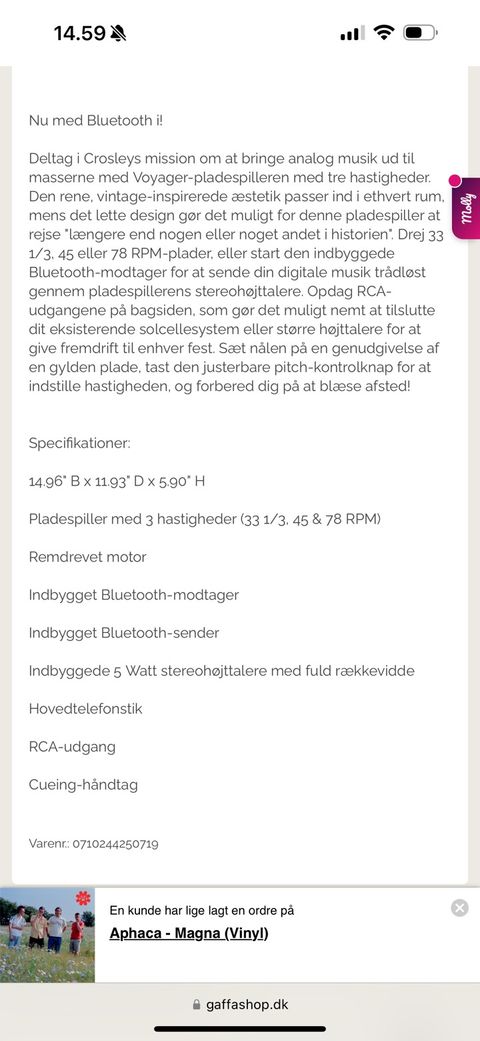 14.59

Nu med Bluetooth i!

Deltag i Crosleys mission om at bringe analog musik ud til masserne med Voyager-pladespilleren med tre hastigheder. Den rene, vintage-inspirerede æstetik passer ind i ethvert rum, mens det lette design gør det muligt for denne pladespiller at rejse "længere end nogen eller noget andet i historien". Drej 33 1/3, 45 eller 78 RPM-plader, eller start den indbyggede Bluetooth-modtager for at sende din digitale musik trådløst gennem pladespillerens stereohøjttalere. Opdag RCA-udgangene på bagsiden, som gør det muligt nemt at tilslutte dit eksisterende solcellesystem eller større højttalere for at give fremdrift til enhver fest. Sæt nålen på en genudgivelse af en gylden plade, tast den justerbare pitch-kontrolknap for at indstille hastigheden, og forbered dig på at blæse afsted!

Molly

Specifikationer:

14.96" B x 11.93" D x 5.90" H

Pladespiller med 3 hastigheder (33 1/3, 45 & 78 RPM)

Remdrevet motor

Indbygget Bluetooth-modtager

Indbygget Bluetooth-sender

Indbyggede 5 Watt stereohøjttalere med fuld rækkevidde

Hovedtelefonstik

RCA-udgang

Cueing-håndtag

Varenr.: 0710244250719

En kunde har lige lagt en ordre på

Aphaca - Magna (Vinyl)

gaffashop.dk